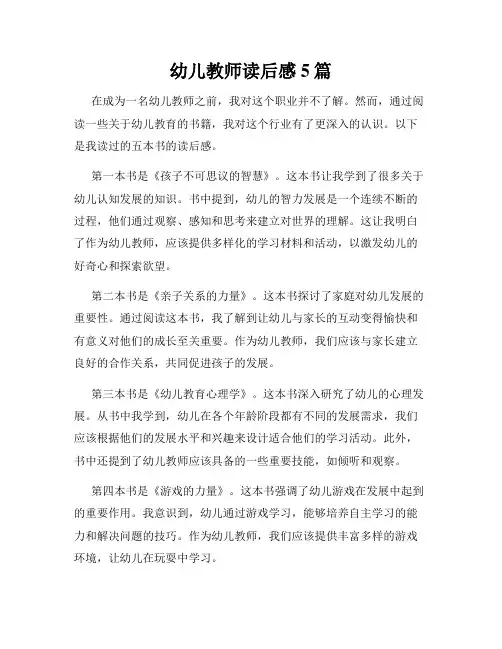 幼儿教师读后感 5 篇

在成为一名幼儿教师之前，我对这个职业并不了解。然而，通过阅读一些关于幼儿教育的书籍，我对这个行业有了更深入的认识。以下是我读过的五本书的读后感。

第一本书是《孩子不可思议的智慧》。这本书让我学到了很多关于幼儿认知发展的知识。书中提到，幼儿的智力发展是一个连续不断的过程，他们通过观察、感知和思考来建立对世界的理解。这让我明白了作为幼儿教师，应该提供多样化的学习材料和活动，以激发幼儿的好奇心和探索欲望。

第二本书是《亲子关系的力量》。这本书探讨了家庭对幼儿发展的重要性。通过阅读这本书，我了解到让幼儿与家长的互动变得愉快和有意义对他们的成长至关重要。作为幼儿教师，我们应该与家长建立良好的合作关系，共同促进孩子的发展。

第三本书是《幼儿教育心理学》。这本书深入研究了幼儿的心理发展。从书中我学到，幼儿在各个年龄阶段都有不同的发展需求，我们应该根据他们的发展水平和兴趣来设计适合他们的学习活动。此外，书中还提到了幼儿教师应该具备的一些重要技能，如倾听和观察。

第四本书是《游戏的力量》。这本书强调了幼儿游戏在发展中起到的重要作用。我意识到，幼儿通过游戏学习，能够培养自主学习的能力和解决问题的技巧。作为幼儿教师，我们应该提供丰富多样的游戏环境，让幼儿在玩耍中学习。